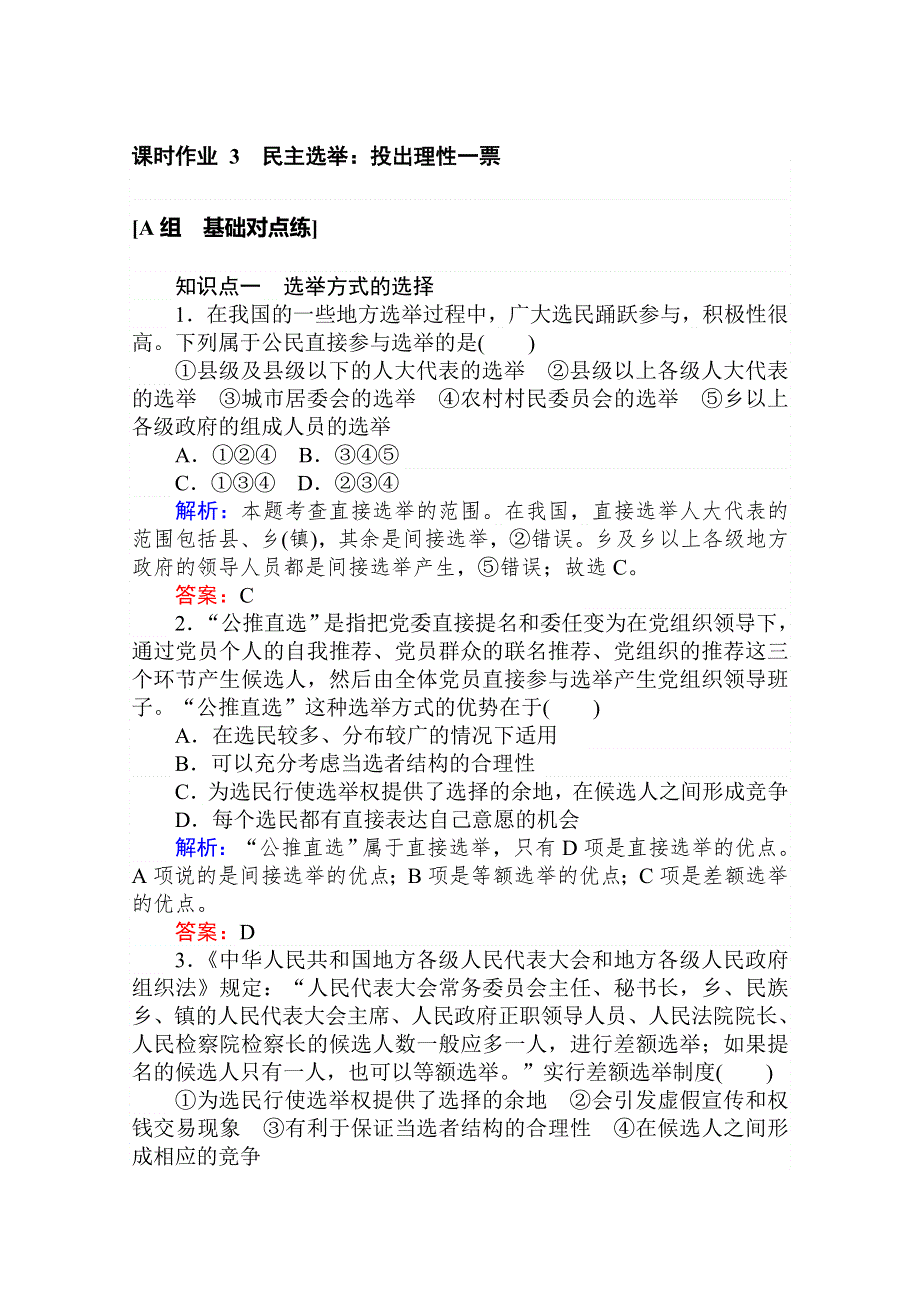 课时作业 3 民主选举：投出理性一票

[A 组 基础对点练]

知识点一 选举方式的选择

1．在我国的一些地方选举过程中，广大选民踊跃参与，积极性很高。下列属于公民直接参与选举的是( )

①县级及县级以下的人大代表的选举 ②县级以上各级人大代表的选举 ③城市居委会的选举 ④农村村民委员会的选举 ⑤乡以上各级政府的组成人员的选举

A．①②④ B．③④⑤

C．①③④ D．②③④

解析：本题考查直接选举的范围。在我国，直接选举人大代表的范围包括县、乡(镇)，其余是间接选举，②错误。乡及乡以上各级地方政府的领导人员都是间接选举产生，⑤错误；故选 C。

答案：C

2．“公推直选”是指把党委直接提名和委任变为在党组织领导下，通过党员个人的自我推荐、党员群众的联名推荐、党组织的推荐这三个环节产生候选人，然后由全体党员直接参与选举产生党组织领导班子。“公推直选”这种选举方式的优势在于( )

A．在选民较多、分布较广的情况下适用

B．可以充分考虑当选者结构的合理性

C．为选民行使选举权提供了选择的余地，在候选人之间形成竞争

D．每个选民都有直接表达自己意愿的机会

解析：“公推直选”属于直接选举，只有 D 项是直接选举的优点。A 项说的是间接选举的优点；B 项是等额选举的优点；C 项是差额选举的优点。

答案：D

3．《中华人民共和国地方各级人民代表大会和地方各级人民政府组织法》规定：“人民代表大会常务委员会主任、秘书长，乡、民族乡、镇的人民代表大会主席、人民政府正职领导人员、人民法院院长、人民检察院检察长的候选人数一般应多一人，进行差额选举；如果提名的候选人只有一人，也可以等额选举。”实行差额选举制度( )

①为选民行使选举权提供了选择的余地 ②会引发虚假宣传和权钱交易现象 ③有利于保证当选者结构的合理性 ④在候选人之间形成相应的竞争